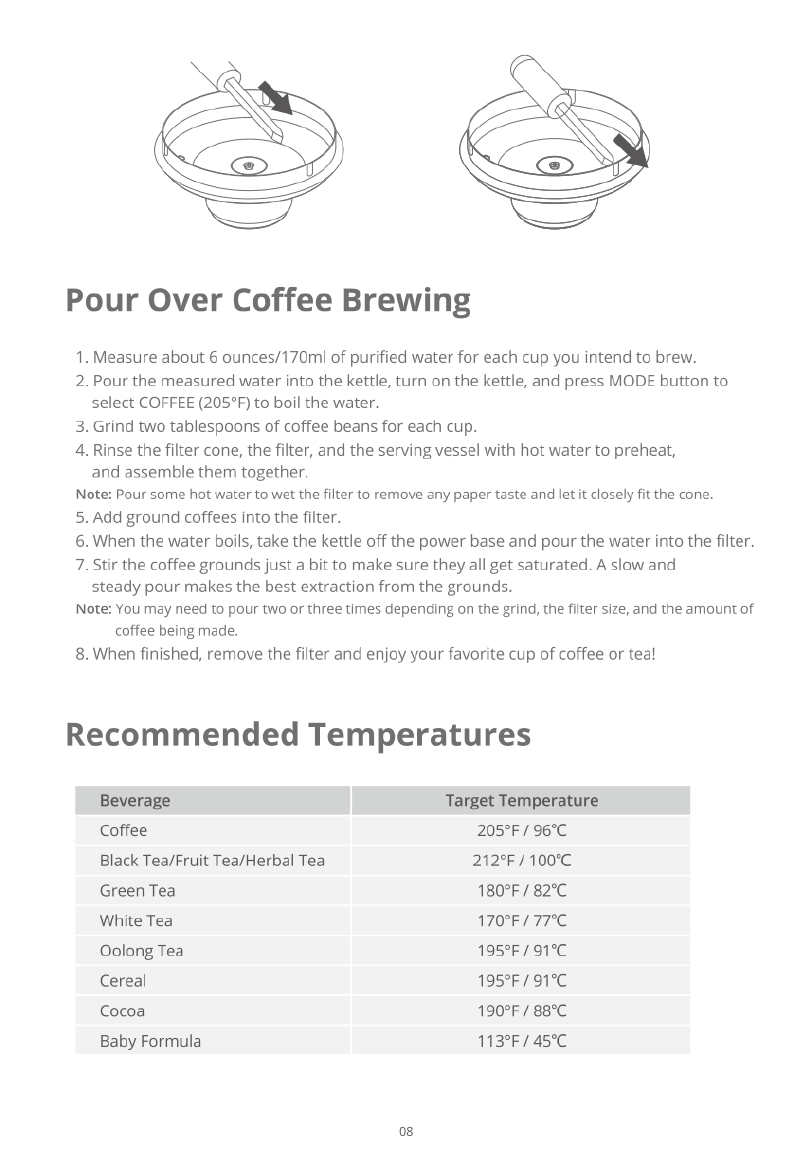 Pour Over Coffee Brewing

1. Measure about 6 ounces/170ml of purified water for each cup you intend to brew.
2. Pour the measured water into the kettle, turn on the kettle, and press MODE button to select COFFEE (205°F) to boil the water.
3. Grind two tablespoons of coffee beans for each cup.
4. Rinse the filter cone, the filter, and the serving vessel with hot water to preheat, and assemble them together.
Note: Pour some hot water to wet the filter to remove any paper taste and let it closely fit the cone.
5. Add ground coffees into the filter.
6. When the water boils, take the kettle off the power base and pour the water into the filter.
7. Stir the coffee grounds just a bit to make sure they all get saturated. A slow and steady pour makes the best extraction from the grounds.
Note: You may need to pour two or three times depending on the grind, the filter size, and the amount of coffee being made.
8. When finished, remove the filter and enjoy your favorite cup of coffee or tea!

Recommended Temperatures

| Beverage | Target Temperature |
|---|---|
| Coffee | 205°F / 96°C |
| Black Tea/Fruit Tea/Herbal Tea | 212°F / 100°C |
| Green Tea | 180°F / 82°C |
| White Tea | 170°F / 77°C |
| Oolong Tea | 195°F / 91°C |
| Cereal | 195°F / 91°C |
| Cocoa | 190°F / 88°C |
| Baby Formula | 113°F / 45°C |

08